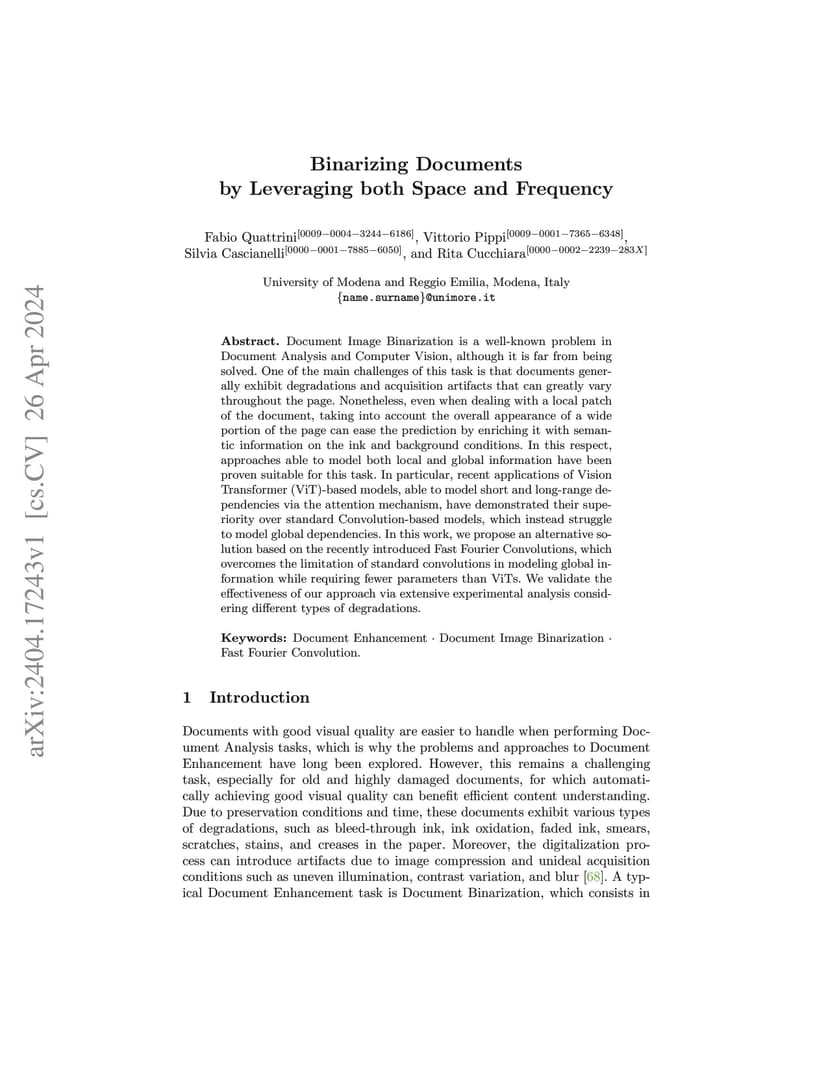 arXiv:2404.17243v1 [cs.CV] 26 Apr 2024

Binarizing Documents by Leveraging both Space and Frequency

Fabio Quattrini$^{[0009-0004-3244-6186]}$, Vittorio Pippi$^{[0009-0001-7365-6348]}$, Silvia Cascianelli$^{[0000-0001-7885-6050]}$, and Rita Cucchiara$^{[0000-0002-2239-283X]}$

University of Modena and Reggio Emilia, Modena, Italy
{name.surname}@unimore.it

Abstract. Document Image Binarization is a well-known problem in Document Analysis and Computer Vision, although it is far from being solved. One of the main challenges of this task is that documents generally exhibit degradations and acquisition artifacts that can greatly vary throughout the page. Nonetheless, even when dealing with a local patch of the document, taking into account the overall appearance of a wide portion of the page can ease the prediction by enriching it with semantic information on the ink and background conditions. In this respect, approaches able to model both local and global information have been proven suitable for this task. In particular, recent applications of Vision Transformer (ViT)-based models, able to model short and long-range dependencies via the attention mechanism, have demonstrated their superiority over standard Convolution-based models, which instead struggle to model global dependencies. In this work, we propose an alternative solution based on the recently introduced Fast Fourier Convolutions, which overcomes the limitation of standard convolutions in modeling global information while requiring fewer parameters than ViTs. We validate the effectiveness of our approach via extensive experimental analysis considering different types of degradations.

Keywords: Document Enhancement · Document Image Binarization · Fast Fourier Convolution.

1 Introduction

Documents with good visual quality are easier to handle when performing Document Analysis tasks, which is why the problems and approaches to Document Enhancement have long been explored. However, this remains a challenging task, especially for old and highly damaged documents, for which automatically achieving good visual quality can benefit efficient content understanding. Due to preservation conditions and time, these documents exhibit various types of degradations, such as bleed-through ink, ink oxidation, faded ink, smears, scratches, stains, and creases in the paper. Moreover, the digitalization process can introduce artifacts due to image compression and unideal acquisition conditions such as uneven illumination, contrast variation, and blur [68]. A typical Document Enhancement task is Document Binarization, which consists in